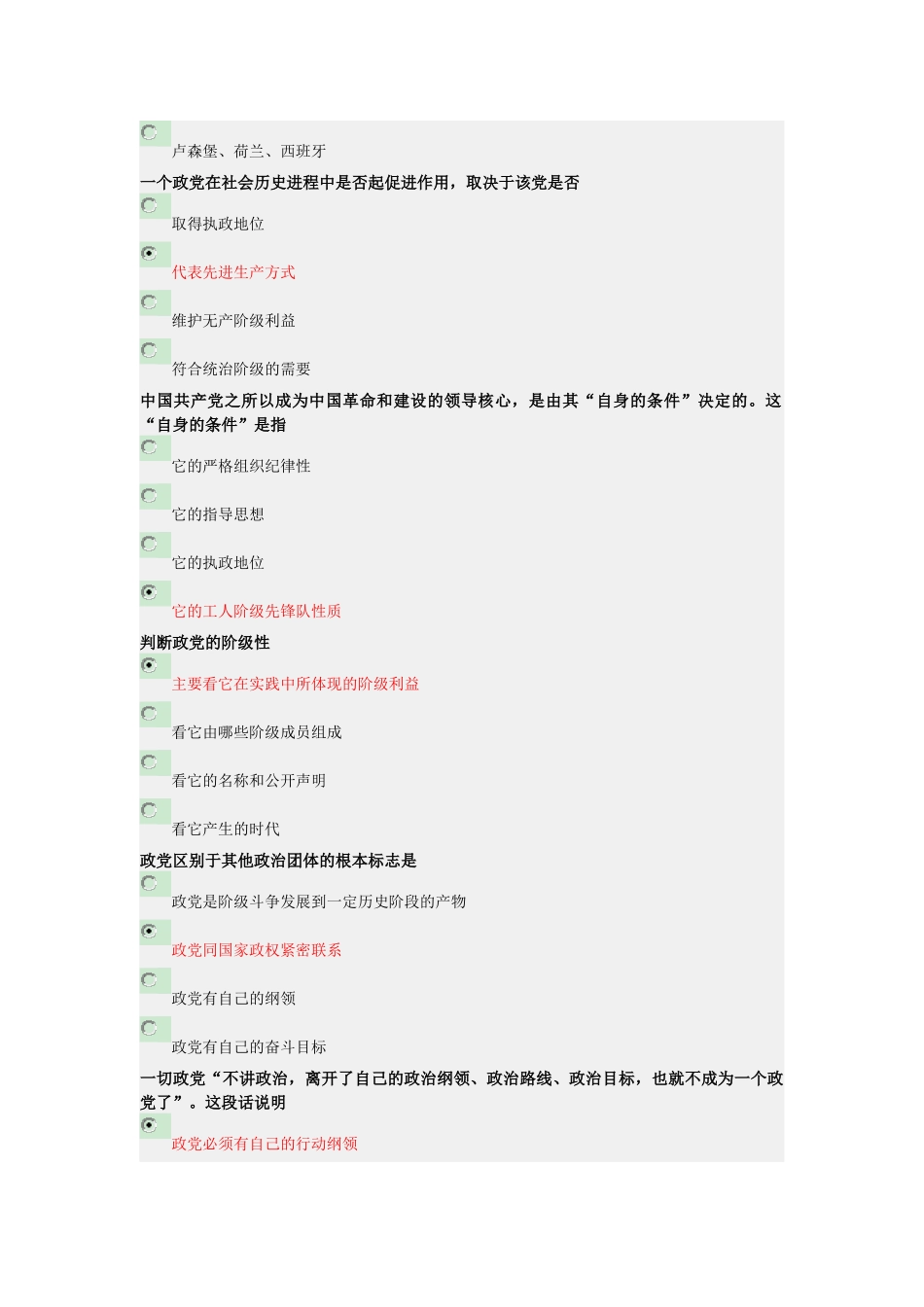 卢森堡、荷兰、西班牙

一个政党在社会历史进程中是否起促进作用，取决于该党是否

取得执政地位

代表先进生产方式

维护无产阶级利益

符合统治阶级的需要

中国共产党之所以成为中国革命和建设的领导核心，是由其“自身的条件”决定的。这“自身的条件”是指

它的严格组织纪律性

它的指导思想

它的执政地位

它的工人阶级先锋队性质

判断政党的阶级性

主要看它在实践中所体现的阶级利益

看它由哪些阶级成员组成

看它的名称和公开声明

看它产生的时代

政党区别于其他政治团体的根本标志是

政党是阶级斗争发展到一定历史阶段的产物

政党同国家政权紧密联系

政党有自己的纲领

政党有自己的奋斗目标

一切政党“不讲政治，离开了自己的政治纲领、政治路线、政治目标，也就不成为一个政党了”。这段话说明

政党必须有自己的行动纲领